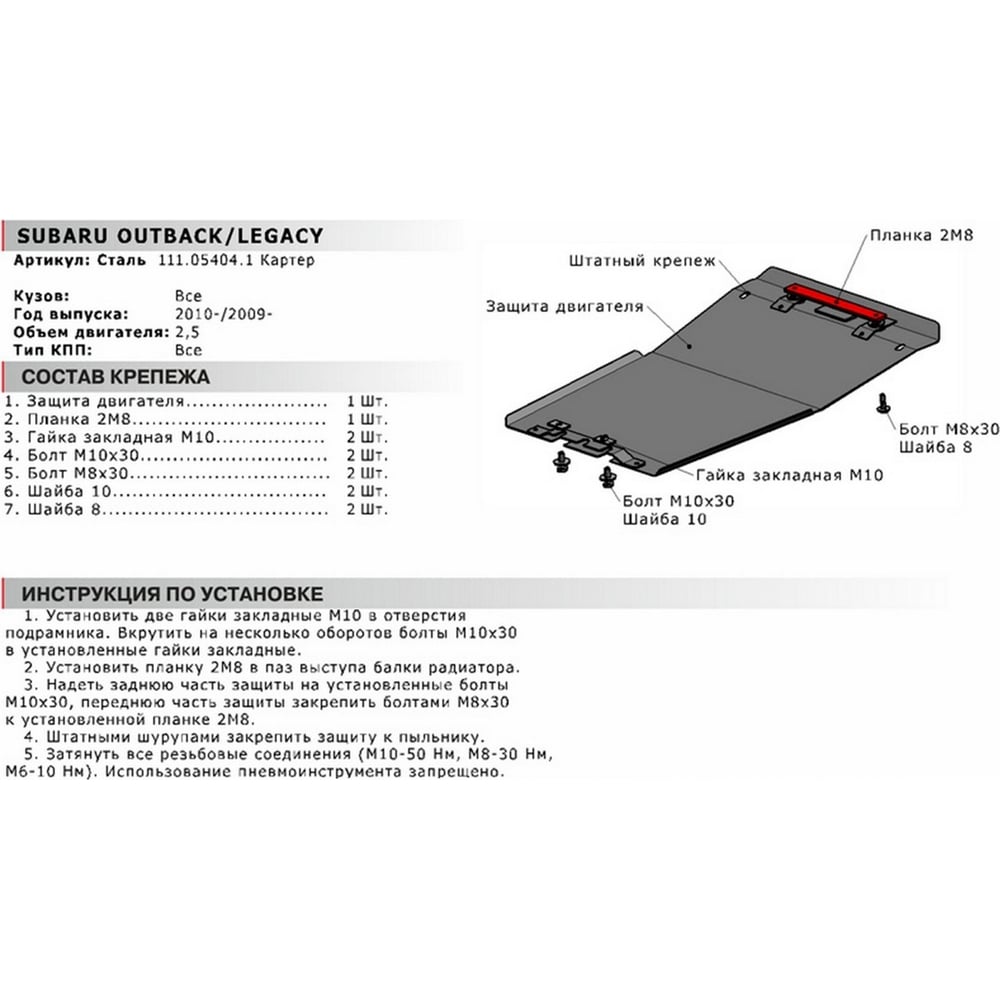 SUBARU OUTBACK/LEGACY

Артикул: Сталь 111.05404.1 Картер

Кузов: Все
Год выпуска: 2010-/2009-
Объем двигателя: 2,5
Тип КПП: Все

СОСТАВ КРЕПЕЖА

1. Защита двигателя 1 Шт.
2. Планка 2М8 1 Шт.
3. Гайка закладная М10 2 Шт.
4. Болт М10х30 2 Шт.
5. Болт М8х30 2 Шт.
6. Шайба 10 2 Шт.
7. Шайба 8 2 Шт.

Планка 2М8

Штатный крепеж

Защита двигателя

Болт М8х30
Шайба 8

Гайка закладная М10

Болт М10х30
Шайба 10

ИНСТРУКЦИЯ ПО УСТАНОВКЕ

1. Установить две гайки закладные М10 в отверстия подрамника. Вкрутить на несколько оборотов болты М10х30 в установленные гайки закладные.

2. Установить планку 2М8 в паз выступа балки радиатора.

3. Надеть заднюю часть защиты на установленные болты М10х30, переднюю часть защиты закрепить болтами М8х30 к установленной планке 2М8.

4. Штатными шурупами закрепить защиту к пыльнику.

5. Затянуть все резьбовые соединения (М10-50 Нм, М8-30 Нм, М6-10 Нм). Использование пневмоинструмента запрещено.